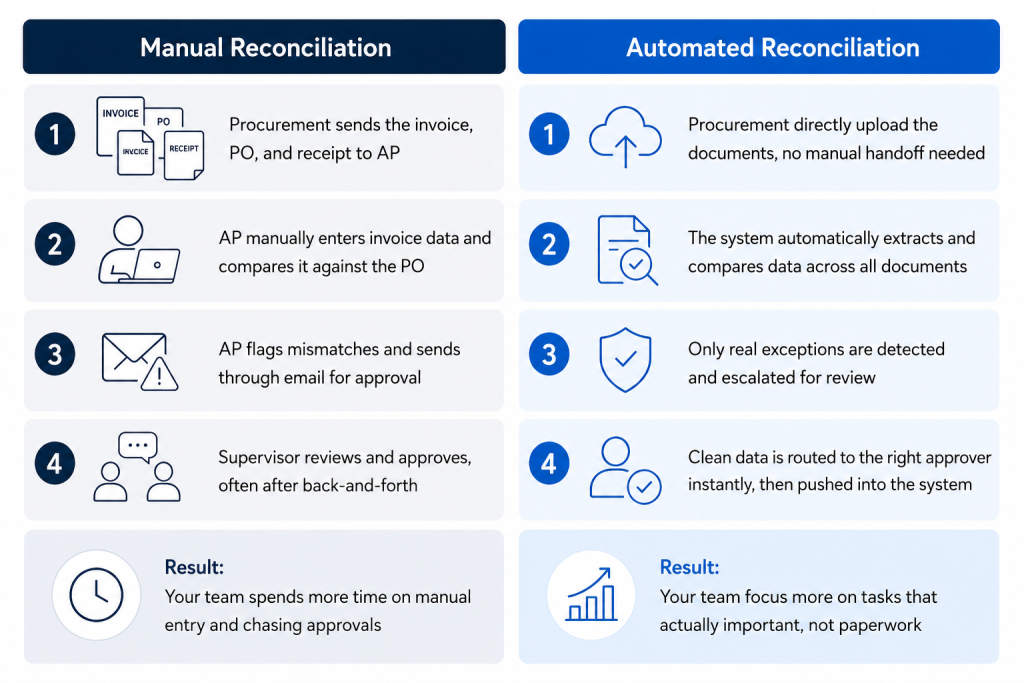 Manual Reconciliation

1 INVOICE PO INVOICE RECEIPT Procurement sends the invoice, PO, and receipt to AP

2 AP manually enters invoice data and compares it against the PO

3 AP flags mismatches and sends through email for approval

4 Supervisor reviews and approves, often after back-and-forth

Result:
Your team spends more time on manual entry and chasing approvals

Automated Reconciliation

1 Procurement directly upload the documents, no manual handoff needed

2 The system automatically extracts and compares data across all documents

3 Only real exceptions are detected and escalated for review

4 Clean data is routed to the right approver instantly, then pushed into the system

Result:
Your team focus more on tasks that actually important, not paperwork